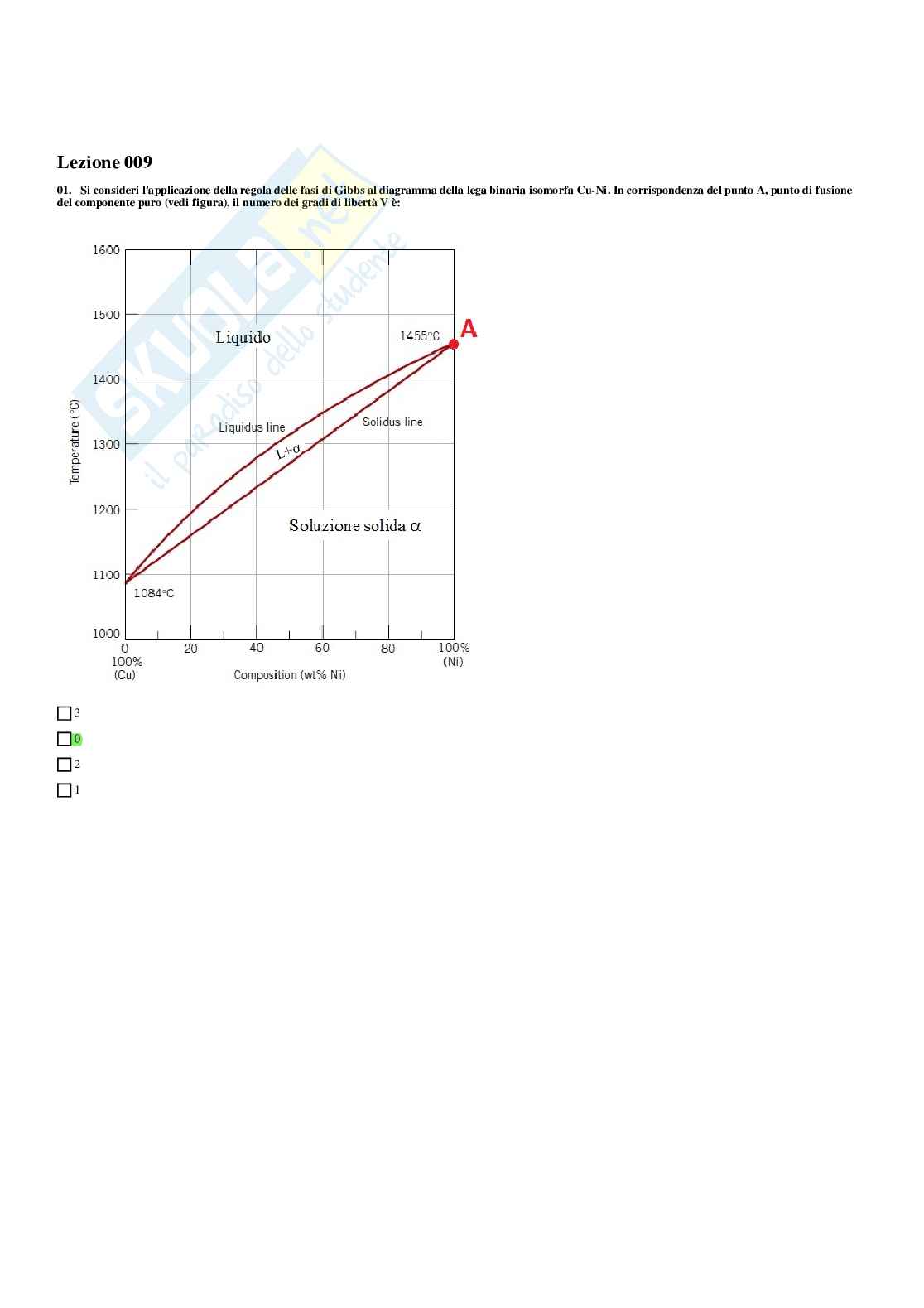 Lezione 009

01. Si consideri l'applicazione della regola delle fasi di Gibbs al diagramma della lega binaria isomorfa Cu-Ni. In corrispondenza del punto A, punto di fusione del componente puro (vedi figura), il numero dei gradi di libertà V è:

1600
1500
1400
1300
1200
1100
1000
Temperature (°C)
Liquido
1455°C
A
Liquidus line
Solidus line
L+α
Soluzione solida α
1084°C
0
100%
(Cu)
20
40
60
80
100%
(Ni)
Composition (wt% Ni)

☐ 3
☐ 0
☐ 2
☐ 1

SKUOLA.net il paradiso dello studente